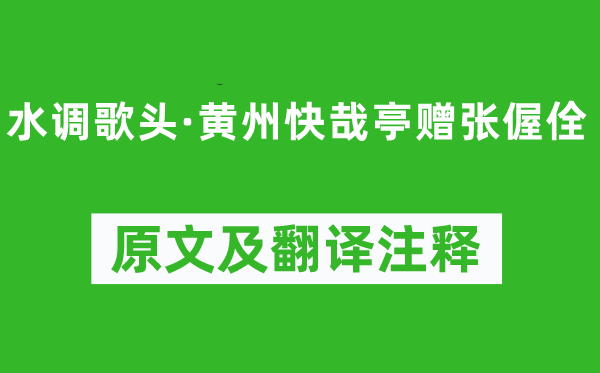 水调歌头·黄州快哉亭赠张偓佺

原文及翻译注释